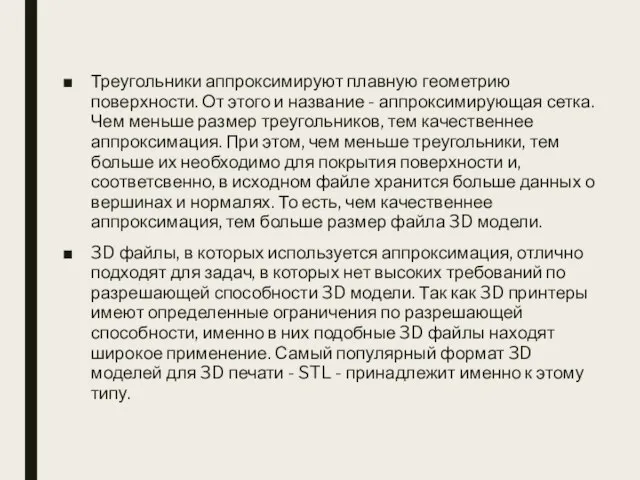 ■ Треугольники аппроксимируют плавную геометрию поверхности. От этого и название - аппроксимирующая сетка. Чем меньше размер треугольников, тем качественнее аппроксимация. При этом, чем меньше треугольники, тем больше их необходимо для покрытия поверхности и, соответсвенно, в исходном файле хранится больше данных о вершинах и нормалях. То есть, чем качественнее аппроксимация, тем больше размер файла 3D модели.

■ 3D файлы, в которых используется аппроксимация, отлично подходят для задач, в которых нет высоких требований по разрешающей способности 3D модели. Так как 3D принтеры имеют определенные ограничения по разрешающей способности, именно в них подобные 3D файлы находят широкое применение. Самый популярный формат 3D моделей для 3D печати - STL - принадлежит именно к этому типу.